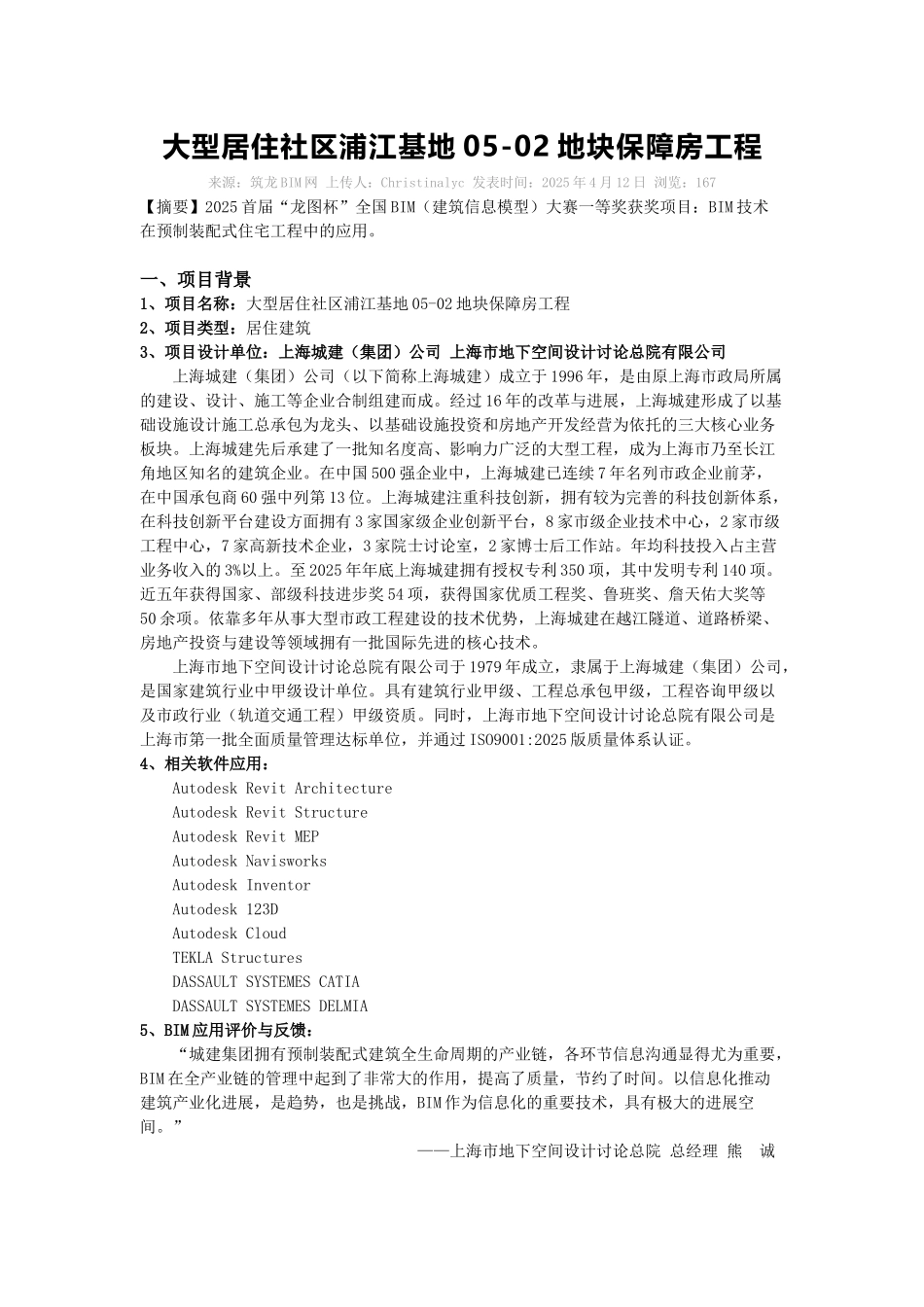 大型居住社区浦江基地 05-02 地块保障房工程

来源：筑龙BIM网 上传人：Christinalyc 发表时间：2025年4月12日 浏览：167

【摘要】2025首届“龙图杯”全国BIM（建筑信息模型）大赛一等奖获奖项目：BIM技术在预制装配式住宅工程中的应用。

一、项目背景

1、项目名称：大型居住社区浦江基地05-02地块保障房工程

2、项目类型：居住建筑

3、项目设计单位：上海城建（集团）公司 上海市地下空间设计讨论总院有限公司

上海城建（集团）公司（以下简称上海城建）成立于1996年，是由原上海市政局所属的建设、设计、施工等企业合制组建而成。经过16年的改革与进展，上海城建形成了以基础设施设计施工总承包为龙头、以基础设施投资和房地产开发经营为依托的三大核心业务板块。上海城建先后承建了一批知名度高、影响力广泛的大型工程，成为上海市乃至长江角地区知名的建筑企业。在中国500强企业中，上海城建已连续7年名列市政企业前茅，在中国承包商60强中列第13位。上海城建注重科技创新，拥有较为完善的科技创新体系，在科技创新平台建设方面拥有3家国家级企业创新平台，8家市级企业技术中心，2家市级工程中心，7家高新技术企业，3家院士讨论室，2家博士后工作站。年均科技投入占主营业务收入的3%以上。至2025年年底上海城建拥有授权专利350项，其中发明专利140项。近五年获得国家、部级科技进步奖54项，获得国家优质工程奖、鲁班奖、詹天佑大奖等50余项。依靠多年从事大型市政工程建设的技术优势，上海城建在越江隧道、道路桥梁、房地产投资与建设等领域拥有一批国际先进的核心技术。

上海市地下空间设计讨论总院有限公司于1979年成立，隶属于上海城建（集团）公司，是国家建筑行业中甲级设计单位。具有建筑行业甲级、工程总承包甲级，工程咨询甲级以及市政行业（轨道交通工程）甲级资质。同时，上海市地下空间设计讨论总院有限公司是上海市第一批全面质量管理达标单位，并通过ISO9001:2025版质量体系认证。

4、相关软件应用：

Autodesk Revit Architecture
Autodesk Revit Structure
Autodesk Revit MEP
Autodesk Navisworks
Autodesk Inventor
Autodesk 123D
Autodesk Cloud
TEKLA Structures
DASSAULT SYSTEMES CATIA
DASSAULT SYSTEMES DELMIA

5、BIM应用评价与反馈：

“城建集团拥有预制装配式建筑全生命周期的产业链，各环节信息沟通显得尤为重要，BIM在全产业链的管理中起到了非常大的作用，提高了质量，节约了时间。以信息化推动建筑产业化进展，是趋势，也是挑战，BIM作为信息化的重要技术，具有极大的进展空间。”

——上海市地下空间设计讨论总院 总经理 熊 诚